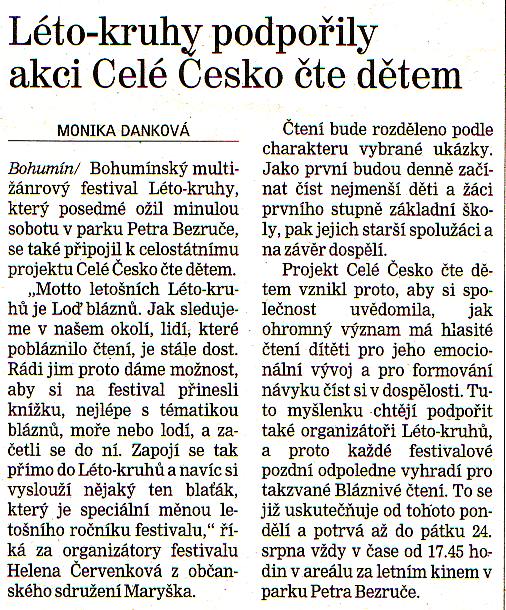 Léto-kruhy podpořily akci Celé Česko čte dětem

MONIKA DANKOVÁ

Bohumín/ Bohumínský multižánrový festival Léto-kruhy, který posedmé ožil minulou sobotu v parku Petra Bezruče, se také připojil k celostátnímu projektu Celé Česko čte dětem.

„Motto letošních Léto-kruhů je Loď bláznů. Jak sledujeme v našem okolí, lidí, které pobláznilo čtení, je stále dost. Rádi jim proto dáme možnost, aby si na festival přinesli knížku, nejlépe s tématikou bláznů, moře nebo lodí, a začetli se do ní. Zapojí se tak přímo do Léto-kruhů a navíc si vyslouží nějaký ten blaťák, který je speciální měnou letošního ročníku festivalu," říká za organizátory festivalu Helena Červenková z občanského sdružení Maryška.

Čtení bude rozděleno podle charakteru vybrané ukázky. Jako první budou denně začínat číst nejmenší děti a žáci prvního stupně základní školy, pak jejich starší spolužáci a na závěr dospělí.

Projekt Celé Česko čte dětem vznikl proto, aby si společnost uvědomila, jak ohromný význam má hlasité čtení dítěti pro jeho emocionální vývoj a pro formování návyku číst si v dospělosti. Tuto myšlenku chtějí podpořit také organizátoři Léto-kruhů, a proto každé festivalové pozdní odpoledne vyhradí pro takzvané Bláznivé čtení. To se již uskutečňuje od tohoto pondělí a potrvá až do pátku 24. srpna vždy v čase od 17.45 hodin v areálu za letním kinem v parku Petra Bezruče.